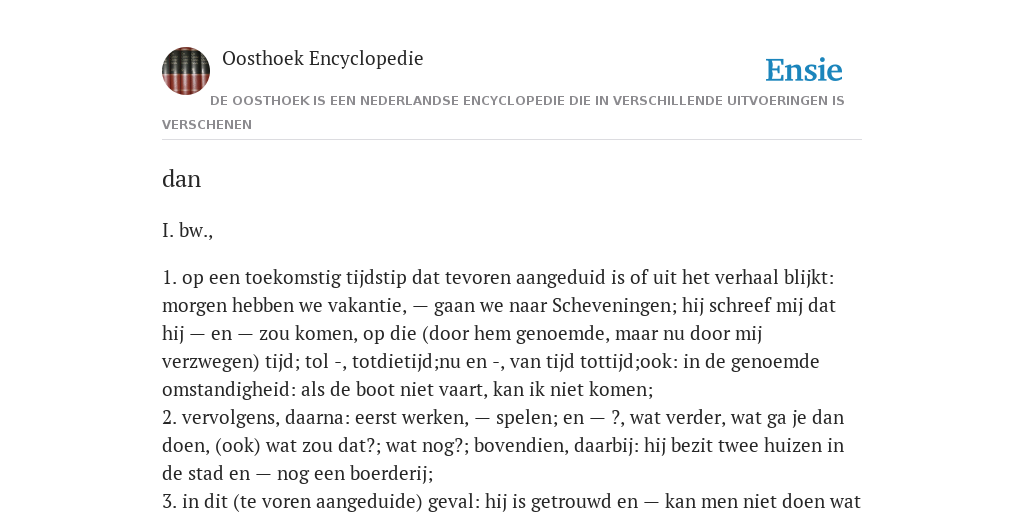 Oosthoek Encyclopedie

Ensie

DE OOSTHOEK IS EEN NEDERLANDSE ENCYCLOPEDIE DIE IN VERSCHILLENDE UITVOERINGEN IS VERSCHENEN

dan

I. bw.,

1. op een toekomstig tijdstip dat tevoren aangeduid is of uit het verhaal blijkt: morgen hebben we vakantie, — gaan we naar Scheveningen; hij schreef mij dat hij — en — zou komen, op die (door hem genoemde, maar nu door mij verzwegen) tijd; tol -, totdietijd;nu en -, van tijd tottijd;ook: in de genoemde omstandigheid: als de boot niet vaart, kan ik niet komen;
2. vervolgens, daarna: eerst werken, — spelen; en — ?, wat verder, wat ga je dan doen, (ook) wat zou dat?; wat nog?; bovendien, daarbij: hij bezit twee huizen in de stad en — nog een boerderij;
3. in dit (te voren aangeduide) geval: hij is getrouwd en — kan men niet doen wat